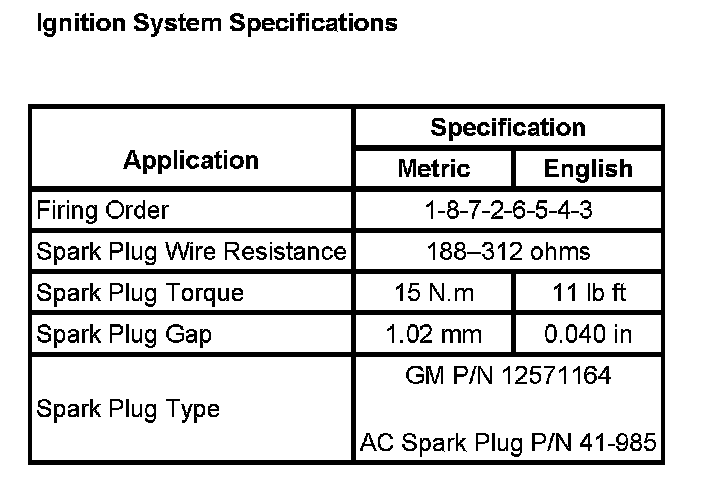 Ignition System Specifications

| Application | Specification | |
|---|---|---|
| | Metric | English |
| Firing Order | 1-8-7-2-6-5-4-3 | |
| Spark Plug Wire Resistance | 188–312 ohms | |
| Spark Plug Torque | 15 N.m | 11 lb ft |
| Spark Plug Gap | 1.02 mm | 0.040 in |
| Spark Plug Type | GM P/N 12571164 AC Spark Plug P/N 41-985 | |